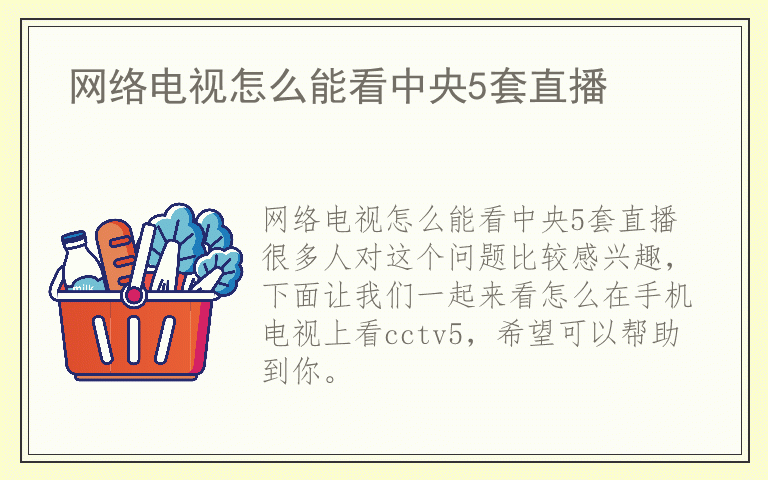 网络电视怎么能看中央5套直播

milk

网络电视怎么能看中央5套直播很多人对这个问题比较感兴趣，下面让我们一起来看怎么在手机电视上看cctv5，希望可以帮助到你。